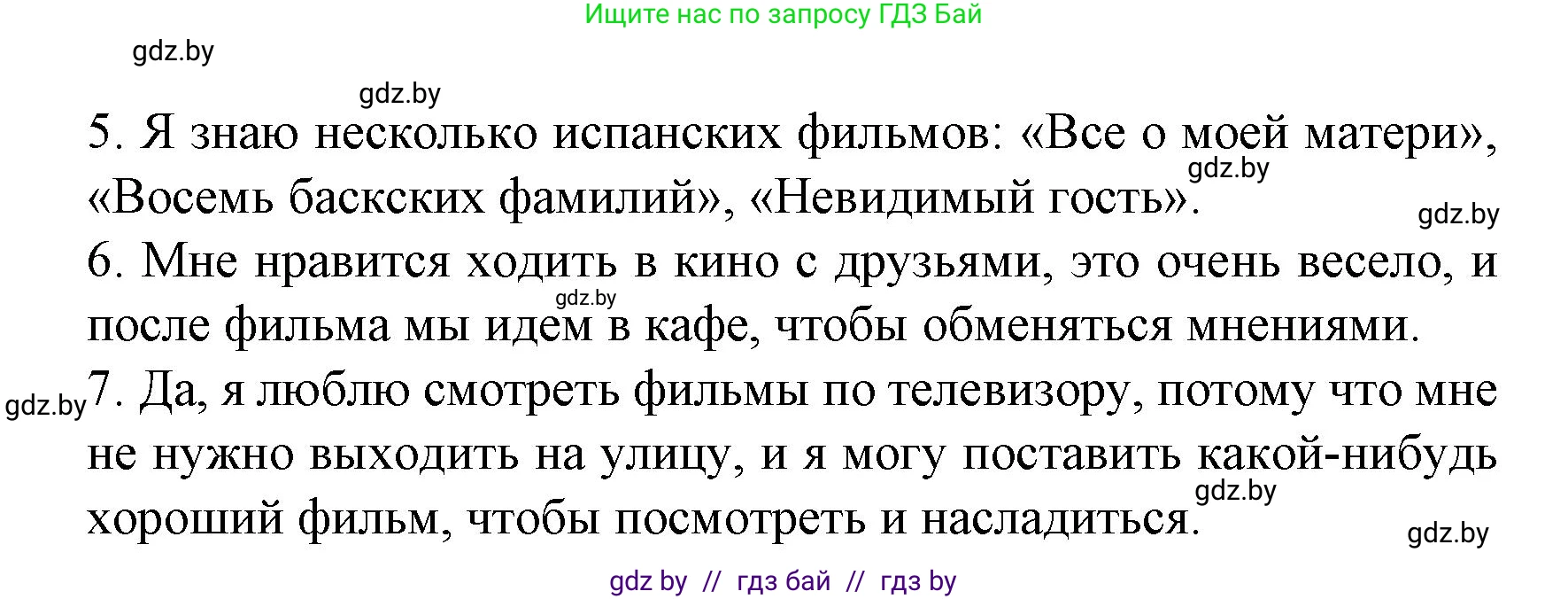 Ищите нас по запросу ГДЗ Бай

gdz.by

gdz.by

5. Я знаю несколько испанских фильмов: «Все о моей матери», «Восемь баскских фамилий», «Невидимый гость».

gdz.by

gdz.by

6. Мне нравится ходить в кино с друзьями, это очень весело, и после фильма мы идем в кафе, чтобы обменяться мнениями.

gdz.by

gdz.by

7. Да, я люблю смотреть фильмы по телевизору, потому что мне не нужно выходить на улицу, и я могу поставить какой-нибудь хороший фильм, чтобы посмотреть и насладиться.

gdz.by

gdz.by

gdz by // гдз бай // гдз by